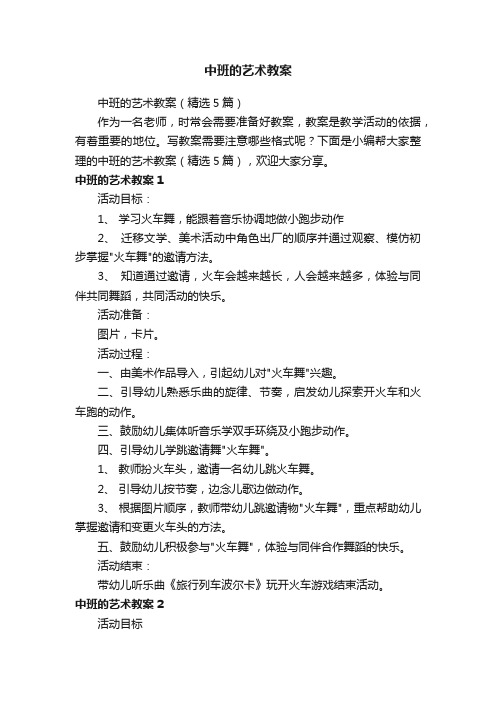 中班的艺术教案

中班的艺术教案（精选5篇）

作为一名老师，时常会需要准备好教案，教案是教学活动的依据，有着重要的地位。写教案需要注意哪些格式呢？下面是小编帮大家整理的中班的艺术教案（精选5篇），欢迎大家分享。

中班的艺术教案1

活动目标：

1、 学习火车舞，能跟着音乐协调地做小跑步动作

2、 迁移文学、美术活动中角色出厂的顺序并通过观察、模仿初步掌握"火车舞"的邀请方法。

3、 知道通过邀请，火车会越来越长，人会越来越多，体验与同伴共同舞蹈，共同活动的快乐。

活动准备：

图片，卡片。

活动过程：

一、由美术作品导入，引起幼儿对"火车舞"兴趣。

二、引导幼儿熟悉乐曲的旋律、节奏，启发幼儿探索开火车和火车跑的动作。

三、鼓励幼儿集体听音乐学双手环绕及小跑步动作。

四、引导幼儿学跳邀请舞"火车舞"。

1、 教师扮火车头，邀请一名幼儿跳火车舞。

2、 引导幼儿按节奏，边念儿歌边做动作。

3、 根据图片顺序，教师带幼儿跳邀请物"火车舞"，重点帮助幼儿掌握邀请和变更火车头的方法。

五、鼓励幼儿积极参与"火车舞"，体验与同伴合作舞蹈的快乐。

活动结束：

带幼儿听乐曲《旅行列车波尔卡》玩开火车游戏结束活动。

中班的艺术教案2

活动目标